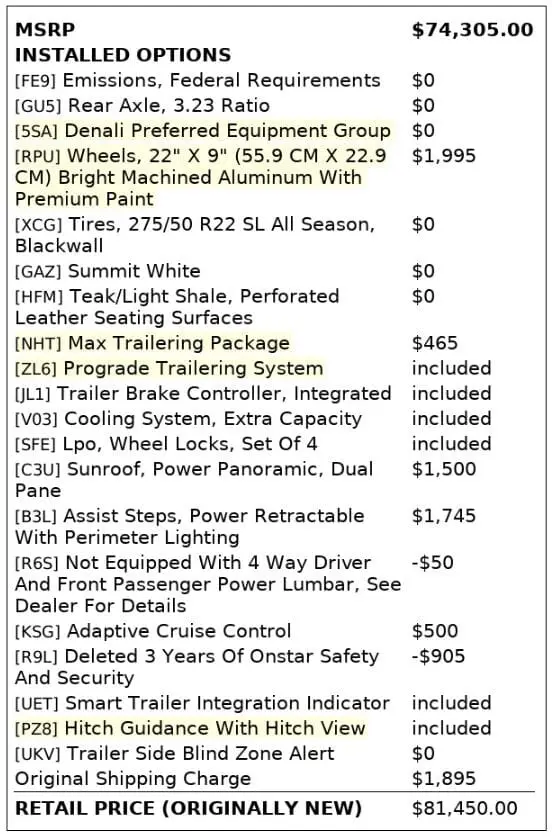 | MSRP | $74,305.00 |
|---|---|
| INSTALLED OPTIONS | |
| [FE9] Emissions, Federal Requirements | $0 |
| [GU5] Rear Axle, 3.23 Ratio | $0 |
| [5SA] Denali Preferred Equipment Group | $0 |
| [RPU] Wheels, 22" X 9" (55.9 CM X 22.9 CM) Bright Machined Aluminum With Premium Paint | $1,995 |
| [XCG] Tires, 275/50 R22 SL All Season, Blackwall | $0 |
| [GAZ] Summit White | $0 |
| [HFM] Teak/Light Shale, Perforated Leather Seating Surfaces | $0 |
| [NHT] Max Trailering Package | $465 |
| [ZL6] Prograde Trailering System | included |
| [JL1] Trailer Brake Controller, Integrated | included |
| [V03] Cooling System, Extra Capacity | included |
| [SFE] Lpo, Wheel Locks, Set Of 4 | included |
| [C3U] Sunroof, Power Panoramic, Dual Pane | $1,500 |
| [B3L] Assist Steps, Power Retractable With Perimeter Lighting | $1,745 |
| [R6S] Not Equipped With 4 Way Driver And Front Passenger Power Lumbar, See Dealer For Details | -$50 |
| [KSG] Adaptive Cruise Control | $500 |
| [R9L] Deleted 3 Years Of Onstar Safety And Security | -$905 |
| [UET] Smart Trailer Integration Indicator | included |
| [PZ8] Hitch Guidance With Hitch View | included |
| [UKV] Trailer Side Blind Zone Alert | $0 |
| Original Shipping Charge | $1,895 |
| RETAIL PRICE (ORIGINALLY NEW) | $81,450.00 |